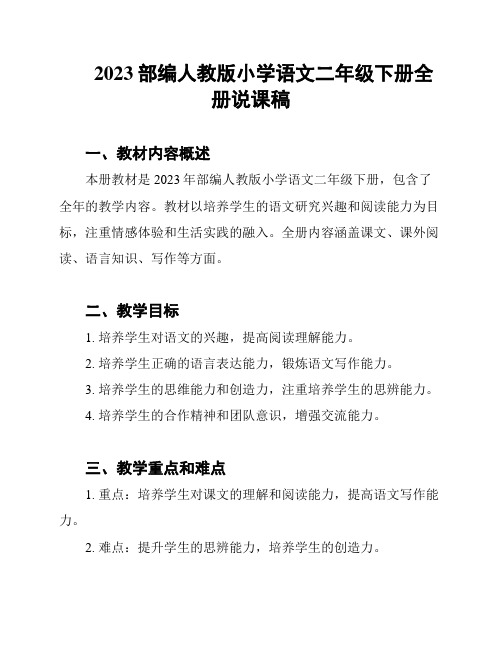 2023 部编人教版小学语文二年级下册全册说课稿

一、教材内容概述

本册教材是 2023 年部编人教版小学语文二年级下册，包含了全年的教学内容。教材以培养学生的语文研究兴趣和阅读能力为目标，注重情感体验和生活实践的融入。全册内容涵盖课文、课外阅读、语言知识、写作等方面。

二、教学目标

1. 培养学生对语文的兴趣，提高阅读理解能力。

2. 培养学生正确的语言表达能力，锻炼语文写作能力。

3. 培养学生的思维能力和创造力，注重培养学生的思辨能力。

4. 培养学生的合作精神和团队意识，增强交流能力。

三、教学重点和难点

1. 重点：培养学生对课文的理解和阅读能力，提高语文写作能力。

2. 难点：提升学生的思辨能力，培养学生的创造力。